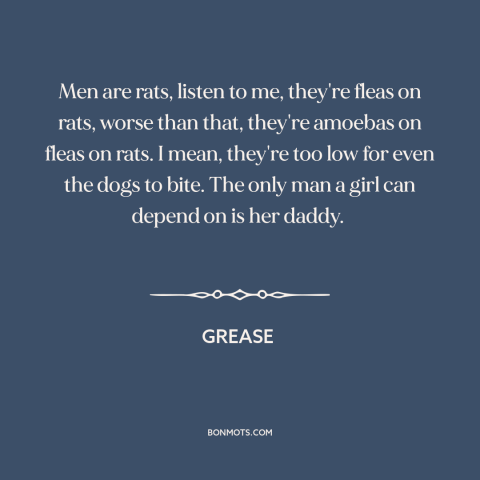 Men are rats, listen to me, they're fleas on rats, worse than that, they're amoebas on fleas on rats. I mean, they're too low for even the dogs to bite. The only man a girl can depend on is her daddy.

GREASE

BONMOTS.COM